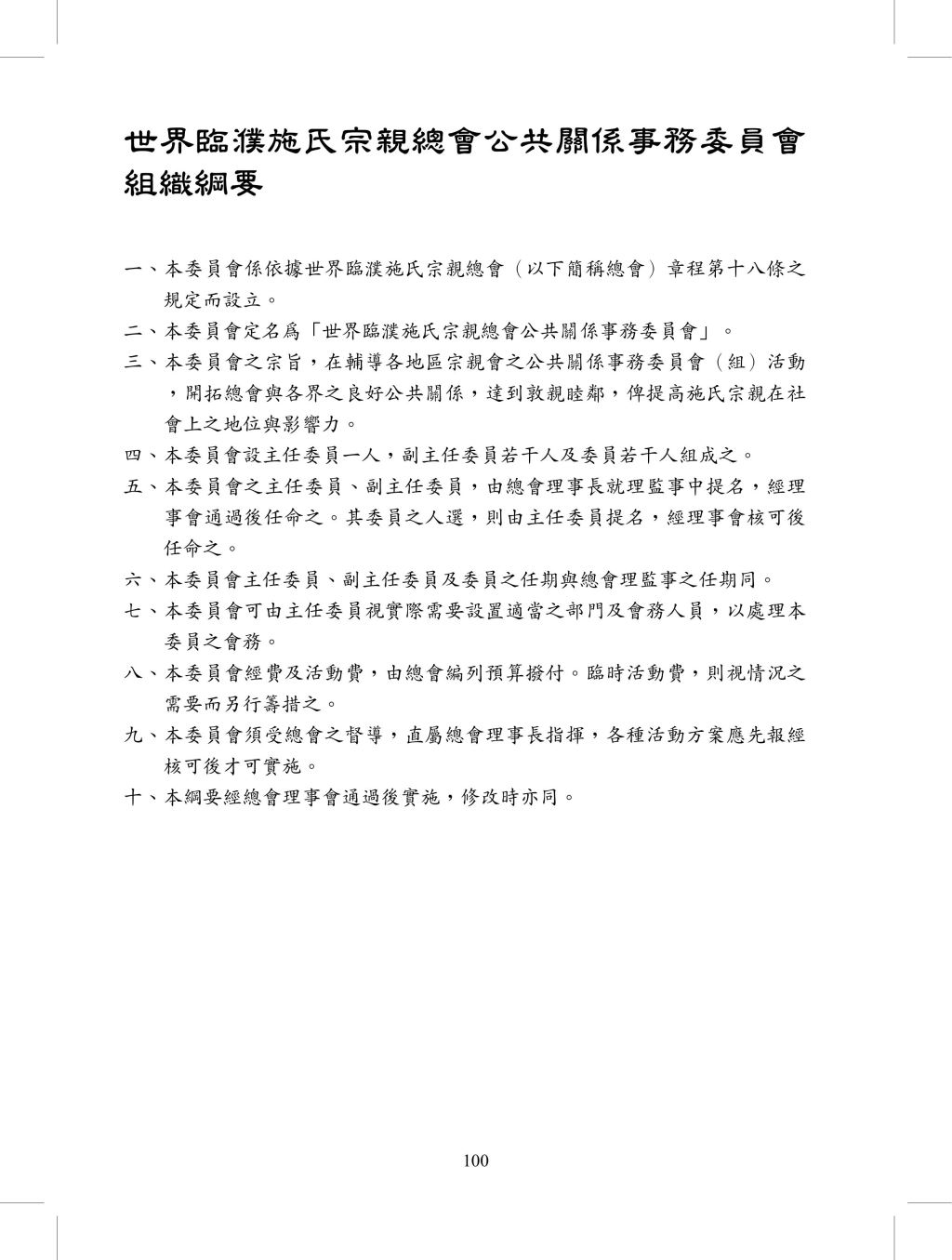 世界臨濮施氏宗親總會公共關係事務委員會組織綱要

一、本委員會係依據世界臨濮施氏宗親總會（以下簡稱總會）章程第十八條之規定而設立。

二、本委員會定名爲「世界臨濮施氏宗親總會公共關係事務委員會」。

三、本委員會之宗旨，在輔導各地區宗親會之公共關係事務委員會（組）活動，開拓總會與各界之良好公共關係，達到敦親睦鄰，俾提高施氏宗親在社會上之地位與影響力。

四、本委員會設主任委員一人，副主任委員若干人及委員若干人組成之。

五、本委員會之主任委員、副主任委員，由總會理事長就理監事中提名，經理事會通過後任命之。其委員之人選，則由主任委員提名，經理事會核可後任命之。

六、本委員會主任委員、副主任委員及委員之任期與總會理監事之任期同。

七、本委員會可由主任委員視實際需要設置適當之部門及會務人員，以處理本委員之會務。

八、本委員會經費及活動費，由總會編列預算撥付。臨時活動費，則視情況之需要而另行籌措之。

九、本委員會須受總會之督導，直屬總會理事長指揮，各種活動方案應先報經核可後才可實施。

十、本綱要經總會理事會通過後實施，修改時亦同。

100